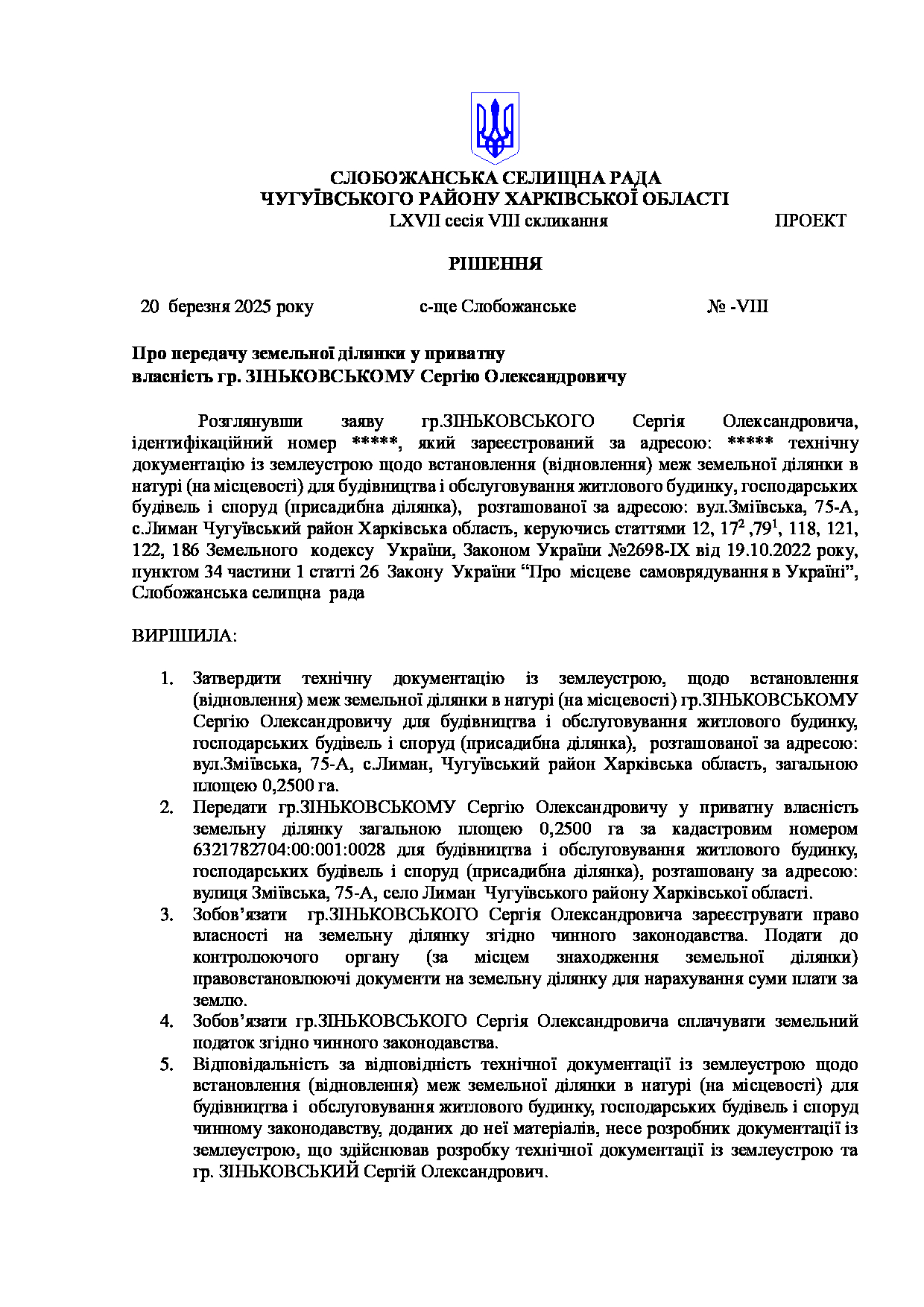 СЛОБОЖАНСЬКА СЕЛИЩНА РАДА
ЧУГУЇВСЬКОГО РАЙОНУ ХАРКІВСЬКОЇ ОБЛАСТІ
LXVII сесія VIII скликання ПРОЕКТ

РІШЕННЯ

20 березня 2025 року с-ще Слобожанське № -VIII

Про передачу земельної ділянки у приватну власність гр. ЗІНЬКОВСЬКОМУ Сергію Олександровичу

Розглянувши заяву гр.ЗІНЬКОВСЬКОГО Сергія Олександровича, ідентифікаційний номер *****, який зареєстрований за адресою: ***** технічну документацію із землеустрою щодо встановлення (відновлення) меж земельної ділянки в натурі (на місцевості) для будівництва і обслуговування житлового будинку, господарських будівель і споруд (присадибна ділянка), розташованої за адресою: вул.Зміївська, 75-А, с.Лиман Чугуївський район Харківська область, керуючись статтями 12, $17^2$ ,$79^1$, 118, 121, 122, 186 Земельного кодексу України, Законом України №2698-IX від 19.10.2022 року, пунктом 34 частини 1 статті 26 Закону України “Про місцеве самоврядування в Україні”, Слобожанська селищна рада

ВИРІШИЛА:

1. Затвердити технічну документацію із землеустрою, щодо встановлення (відновлення) меж земельної ділянки в натурі (на місцевості) гр.ЗІНЬКОВСЬКОМУ Сергію Олександровичу для будівництва і обслуговування житлового будинку, господарських будівель і споруд (присадибна ділянка), розташованої за адресою: вул.Зміївська, 75-А, с.Лиман, Чугуївський район Харківська область, загальною площею 0,2500 га.
2. Передати гр.ЗІНЬКОВСЬКОМУ Сергію Олександровичу у приватну власність земельну ділянку загальною площею 0,2500 га за кадастровим номером 6321782704:00:001:0028 для будівництва і обслуговування житлового будинку, господарських будівель і споруд (присадибна ділянка), розташовану за адресою: вулиця Зміївська, 75-А, село Лиман Чугуївського району Харківської області.
3. Зобов’язати гр.ЗІНЬКОВСЬКОГО Сергія Олександровича зареєструвати право власності на земельну ділянку згідно чинного законодавства. Подати до контролюючого органу (за місцем знаходження земельної ділянки) правовстановлюючі документи на земельну ділянку для нарахування суми плати за землю.
4. Зобов’язати гр.ЗІНЬКОВСЬКОГО Сергія Олександровича сплачувати земельний податок згідно чинного законодавства.
5. Відповідальність за відповідність технічної документації із землеустрою щодо встановлення (відновлення) меж земельної ділянки в натурі (на місцевості) для будівництва і обслуговування житлового будинку, господарських будівель і споруд чинному законодавству, доданих до неї матеріалів, несе розробник документації із землеустрою, що здійснював розробку технічної документації із землеустрою та гр. ЗІНЬКОВСЬКИЙ Сергій Олександрович.